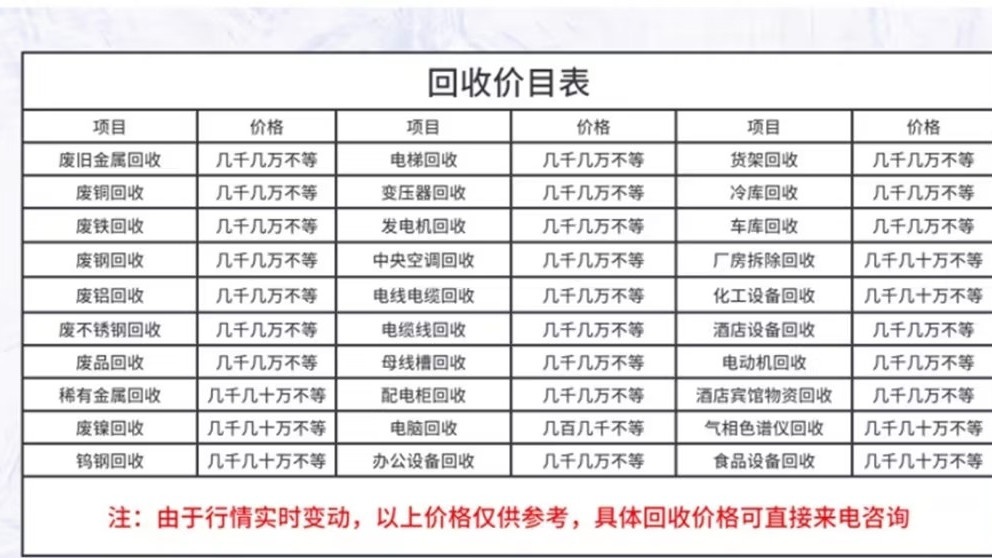 回收价目表

| 项目 | 价格 | 项目 | 价格 | 项目 | 价格 |
|---|---|---|---|---|---|
| 废旧金属回收 | 几千几万不等 | 电梯回收 | 几千几万不等 | 货架回收 | 几千几万不等 |
| 废铜回收 | 几千几万不等 | 变压器回收 | 几千几万不等 | 冷库回收 | 几千几万不等 |
| 废铁回收 | 几千几万不等 | 发电机回收 | 几千几万不等 | 车库回收 | 几千几万不等 |
| 废钢回收 | 几千几万不等 | 中央空调回收 | 几千几万不等 | 厂房拆除回收 | 几千几十万不等 |
| 废铝回收 | 几千几万不等 | 电线电缆回收 | 几千几万不等 | 化工设备回收 | 几千几十万不等 |
| 废不锈钢回收 | 几千几万不等 | 电缆线回收 | 几千几万不等 | 酒店设备回收 | 几千几万不等 |
| 废品回收 | 几千几万不等 | 母线槽回收 | 几千几万不等 | 电动机回收 | 几千几万不等 |
| 稀有金属回收 | 几千几十万不等 | 配电柜回收 | 几千几万不等 | 酒店宾馆物资回收 | 几千几万不等 |
| 废镍回收 | 几千几十万不等 | 电脑回收 | 几百几千不等 | 气相色谱仪回收 | 几千几十万不等 |
| 钨钢回收 | 几千几十万不等 | 办公设备回收 | 几千几万不等 | 食品设备回收 | 几千几十万不等 |

注：由于行情实时变动，以上价格仅供参考，具体回收价格可直接来电咨询